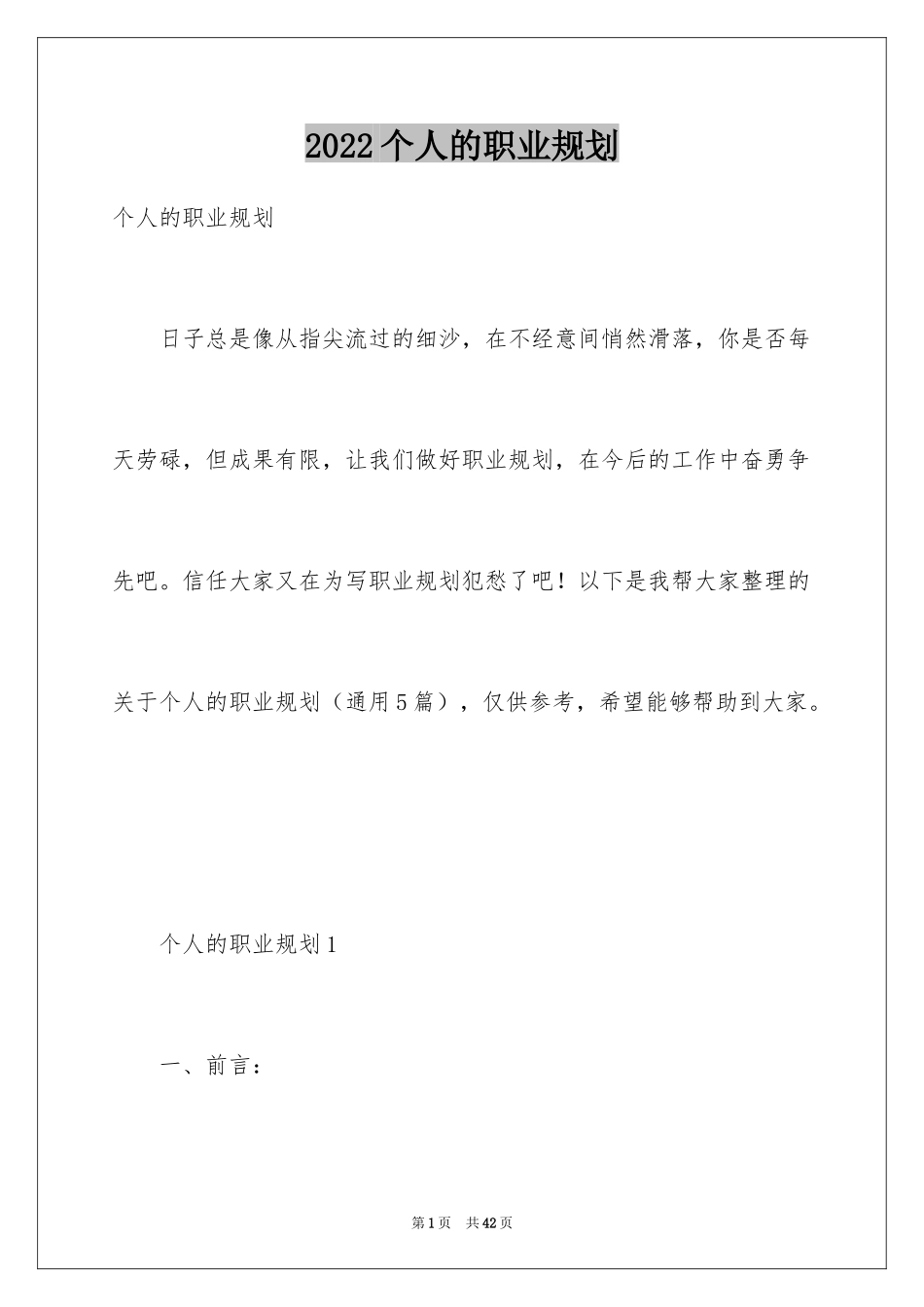 2022个人的职业规划

个人的职业规划

日子总是像从指尖流过的细沙，在不经意间悄然滑落，你是否每天劳碌，但成果有限，让我们做好职业规划，在今后的工作中奋勇争先吧。信任大家又在为写职业规划犯愁了吧！以下是我帮大家整理的关于个人的职业规划（通用5篇），仅供参考，希望能够帮助到大家。

个人的职业规划1

一、前言：

第1页 共42页